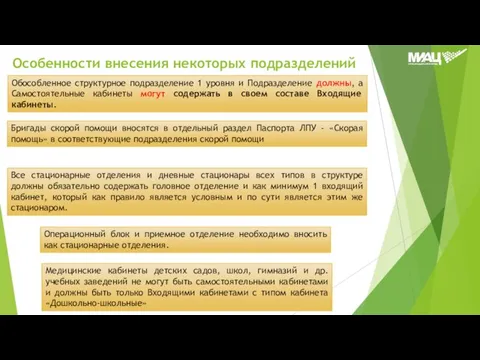 Особенности внесения некоторых подразделений

МИАЦ

Обособленное структурное подразделение 1 уровня и Подразделение должны, а Самостоятельные кабинеты могут содержать в своем составе Входящие кабинеты.

Бригады скорой помощи вносятся в отдельный раздел Паспорта ЛПУ - «Скорая помощь» в соответствующие подразделения скорой помощи

Все стационарные отделения и дневные стационары всех типов в структуре должны обязательно содержать головное отделение и как минимум 1 входящий кабинет, который как правило является условным и по сути является этим же стационаром.

Операционный блок и приемное отделение необходимо вносить как стационарные отделения.

Медицинские кабинеты детских садов, школ, гимназий и др. учебных заведений не могут быть самостоятельными кабинетами и должны быть только Входящими кабинетами с типом кабинета «Дошкольно-школьные»